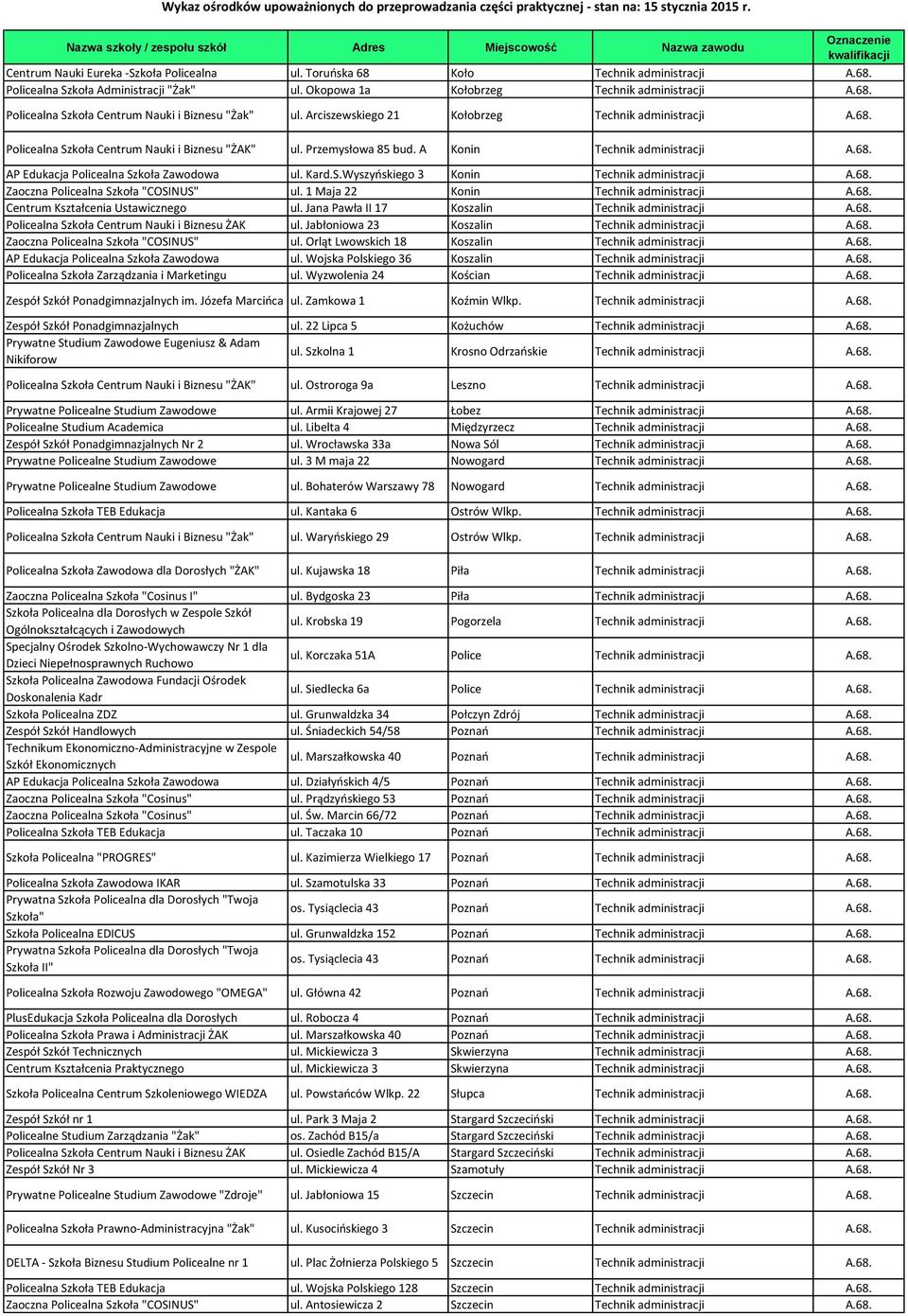 Wykaz ośrodków upoważnionych do przeprowadzania części praktycznej - stan na: 15 stycznia 2015 r.

| Nazwa szkoły / zespołu szkół | Adres | Miejscowość | Nazwa zawodu | Oznaczenie kwalifikacji |
|---|---|---|---|---|
| Centrum Nauki Eureka -Szkoła Policealna | ul. Toruńska 68 | Koło | Technik administracji | A.68. |
| Policealna Szkoła Administracji "Żak" | ul. Okopowa 1a | Kołobrzeg | Technik administracji | A.68. |
| Policealna Szkoła Centrum Nauki i Biznesu "Żak" | ul. Arciszewskiego 21 | Kołobrzeg | Technik administracji | A.68. |
| Policealna Szkoła Centrum Nauki i Biznesu "ŻAK" | ul. Przemysłowa 85 bud. A | Konin | Technik administracji | A.68. |
| AP Edukacja Policealna Szkoła Zawodowa | ul. Kard.S.Wyszyńskiego 3 | Konin | Technik administracji | A.68. |
| Zaoczna Policealna Szkoła "COSINUS" | ul. 1 Maja 22 | Konin | Technik administracji | A.68. |
| Centrum Kształcenia Ustawicznego | ul. Jana Pawła II 17 | Koszalin | Technik administracji | A.68. |
| Policealna Szkoła Centrum Nauki i Biznesu ŻAK | ul. Jabłoniowa 23 | Koszalin | Technik administracji | A.68. |
| Zaoczna Policealna Szkoła "COSINUS" | ul. Orląt Lwowskich 18 | Koszalin | Technik administracji | A.68. |
| AP Edukacja Policealna Szkoła Zawodowa | ul. Wojska Polskiego 36 | Koszalin | Technik administracji | A.68. |
| Policealna Szkoła Zarządzania i Marketingu | ul. Wyzwolenia 24 | Kościan | Technik administracji | A.68. |
| Zespół Szkół Ponadgimnazjalnych im. Józefa Marcińca | ul. Zamkowa 1 | Koźmin Wlkp. | Technik administracji | A.68. |
| Zespół Szkół Ponadgimnazjalnych | ul. 22 Lipca 5 | Kożuchów | Technik administracji | A.68. |
| Prywatne Studium Zawodowe Eugeniusz & Adam Nikiforow | ul. Szkolna 1 | Krosno Odrzańskie | Technik administracji | A.68. |
| Policealna Szkoła Centrum Nauki i Biznesu "ŻAK" | ul. Ostroroga 9a | Leszno | Technik administracji | A.68. |
| Prywatne Policealne Studium Zawodowe | ul. Armii Krajowej 27 | Łobez | Technik administracji | A.68. |
| Policealne Studium Academica | ul. Libelta 4 | Międzyrzecz | Technik administracji | A.68. |
| Zespół Szkół Ponadgimnazjalnych Nr 2 | ul. Wrocławska 33a | Nowa Sól | Technik administracji | A.68. |
| Prywatne Policealne Studium Zawodowe | ul. 3 M maja 22 | Nowogard | Technik administracji | A.68. |
| Prywatne Policealne Studium Zawodowe | ul. Bohaterów Warszawy 78 | Nowogard | Technik administracji | A.68. |
| Policealna Szkoła TEB Edukacja | ul. Kantaka 6 | Ostrów Wlkp. | Technik administracji | A.68. |
| Policealna Szkoła Centrum Nauki i Biznesu "Żak" | ul. Waryńskiego 29 | Ostrów Wlkp. | Technik administracji | A.68. |
| Policealna Szkoła Zawodowa dla Dorosłych "ŻAK" | ul. Kujawska 18 | Piła | Technik administracji | A.68. |
| Zaoczna Policealna Szkoła "Cosinus I" | ul. Bydgoska 23 | Piła | Technik administracji | A.68. |
| Szkoła Policealna dla Dorosłych w Zespole Szkół Ogólnokształcących i Zawodowych | ul. Krobska 19 | Pogorzela | Technik administracji | A.68. |
| Specjalny Ośrodek Szkolno-Wychowawczy Nr 1 dla Dzieci Niepełnosprawnych Ruchowo | ul. Korczaka 51A | Police | Technik administracji | A.68. |
| Szkoła Policealna Zawodowa Fundacji Ośrodek Doskonalenia Kadr | ul. Siedlecka 6a | Police | Technik administracji | A.68. |
| Szkoła Policealna ZDZ | ul. Grunwaldzka 34 | Połczyn Zdrój | Technik administracji | A.68. |
| Zespół Szkół Handlowych | ul. Śniadeckich 54/58 | Poznań | Technik administracji | A.68. |
| Technikum Ekonomiczno-Administracyjne w Zespole Szkół Ekonomicznych | ul. Marszałkowska 40 | Poznań | Technik administracji | A.68. |
| AP Edukacja Policealna Szkoła Zawodowa | ul. Działyńskich 4/5 | Poznań | Technik administracji | A.68. |
| Zaoczna Policealna Szkoła "Cosinus" | ul. Prądzyńskiego 53 | Poznań | Technik administracji | A.68. |
| Zaoczna Policealna Szkoła "Cosinus" | ul. Św. Marcin 66/72 | Poznań | Technik administracji | A.68. |
| Policealna Szkoła TEB Edukacja | ul. Taczaka 10 | Poznań | Technik administracji | A.68. |
| Szkoła Policealna "PROGRES" | ul. Kazimierza Wielkiego 17 | Poznań | Technik administracji | A.68. |
| Policealna Szkoła Zawodowa IKAR | ul. Szamotulska 33 | Poznań | Technik administracji | A.68. |
| Prywatna Szkoła Policealna dla Dorosłych "Twoja Szkoła" | os. Tysiąclecia 43 | Poznań | Technik administracji | A.68. |
| Szkoła Policealna EDICUS | ul. Grunwaldzka 152 | Poznań | Technik administracji | A.68. |
| Prywatna Szkoła Policealna dla Dorosłych "Twoja Szkoła II" | os. Tysiąclecia 43 | Poznań | Technik administracji | A.68. |
| Policealna Szkoła Rozwoju Zawodowego "OMEGA" | ul. Główna 42 | Poznań | Technik administracji | A.68. |
| PlusEdukacja Szkoła Policealna dla Dorosłych | ul. Robocza 4 | Poznań | Technik administracji | A.68. |
| Policealna Szkoła Prawa i Administracji ŻAK | ul. Marszałkowska 40 | Poznań | Technik administracji | A.68. |
| Zespół Szkół Technicznych | ul. Mickiewicza 3 | Skwierzyna | Technik administracji | A.68. |
| Centrum Kształcenia Praktycznego | ul. Mickiewicza 3 | Skwierzyna | Technik administracji | A.68. |
| Szkoła Policealna Centrum Szkoleniowego WIEDZA | ul. Powstańców Wlkp. 22 | Słupca | Technik administracji | A.68. |
| Zespół Szkół nr 1 | ul. Park 3 Maja 2 | Stargard Szczeciński | Technik administracji | A.68. |
| Policealne Studium Zarządzania "Żak" | os. Zachód B15/a | Stargard Szczeciński | Technik administracji | A.68. |
| Policealna Szkoła Centrum Nauki i Biznesu ŻAK | ul. Osiedle Zachód B15/A | Stargard Szczeciński | Technik administracji | A.68. |
| Zespół Szkół Nr 3 | ul. Mickiewicza 4 | Szamotuły | Technik administracji | A.68. |
| Prywatne Policealne Studium Zawodowe "Zdroje" | ul. Jabłoniowa 15 | Szczecin | Technik administracji | A.68. |
| Policealna Szkoła Prawno-Administracyjna "Żak" | ul. Kusocińskiego 3 | Szczecin | Technik administracji | A.68. |
| DELTA - Szkoła Biznesu Studium Policealne nr 1 | ul. Plac Żołnierza Polskiego 5 | Szczecin | Technik administracji | A.68. |
| Policealna Szkoła TEB Edukacja | ul. Wojska Polskiego 128 | Szczecin | Technik administracji | A.68. |
| Zaoczna Policealna Szkoła "COSINUS" | ul. Antosiewicza 2 | Szczecin | Technik administracji | A.68. |